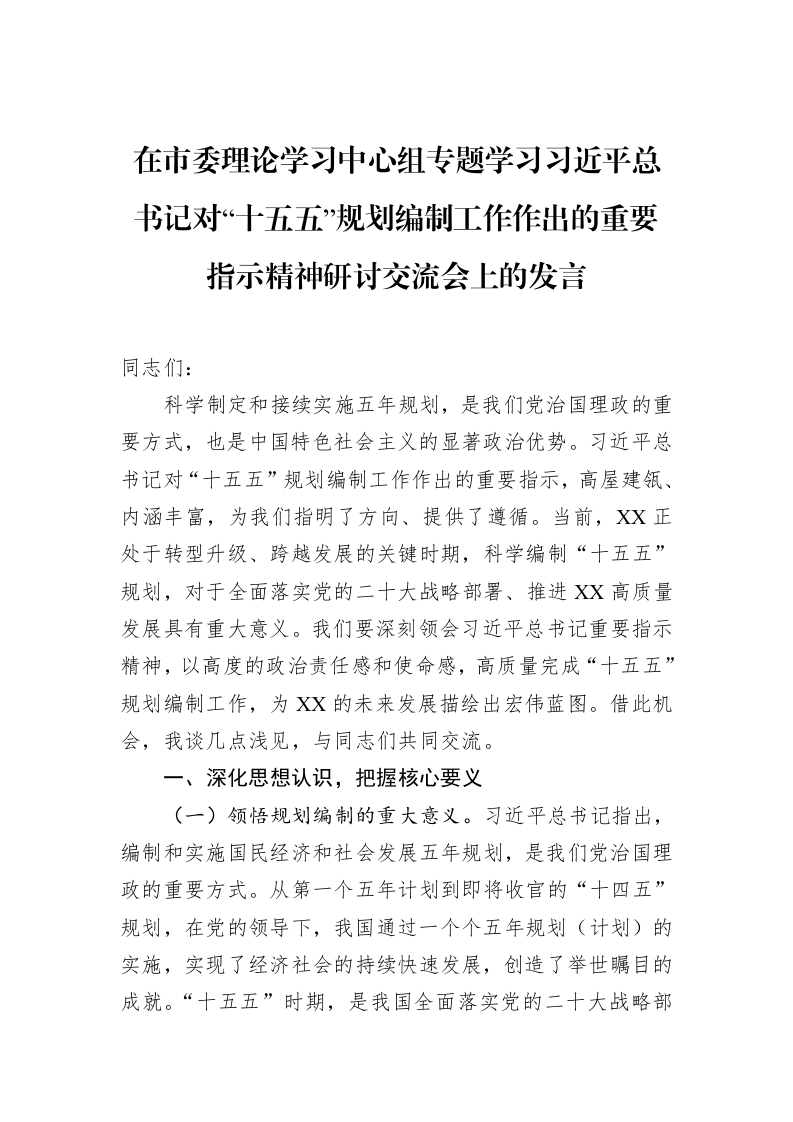 在市委理论学习中心组专题学习习近平总书记对“十五五”规划编制工作作出的重要指示精神研讨交流会上的发言

同志们：

科学制定和接续实施五年规划，是我们党治国理政的重要方式，也是中国特色社会主义的显著政治优势。习近平总书记对“十五五”规划编制工作作出的重要指示，高屋建瓴、内涵丰富，为我们指明了方向、提供了遵循。当前，XX正处于转型升级、跨越发展的关键时期，科学编制“十五五”规划，对于全面落实党的二十大战略部署、推进XX高质量发展具有重大意义。我们要深刻领会习近平总书记重要指示精神，以高度的政治责任感和使命感，高质量完成“十五五”规划编制工作，为XX的未来发展描绘出宏伟蓝图。借此机会，我谈几点浅见，与同志们共同交流。

一、深化思想认识，把握核心要义

（一）领悟规划编制的重大意义。习近平总书记指出，编制和实施国民经济和社会发展五年规划，是我们党治国理政的重要方式。从第一个五年计划到即将收官的“十四五”规划，在党的领导下，我国通过一个个五年规划（计划）的实施，实现了经济社会的持续快速发展，创造了举世瞩目的成就。“十五五”时期，是我国全面落实党的二十大战略部